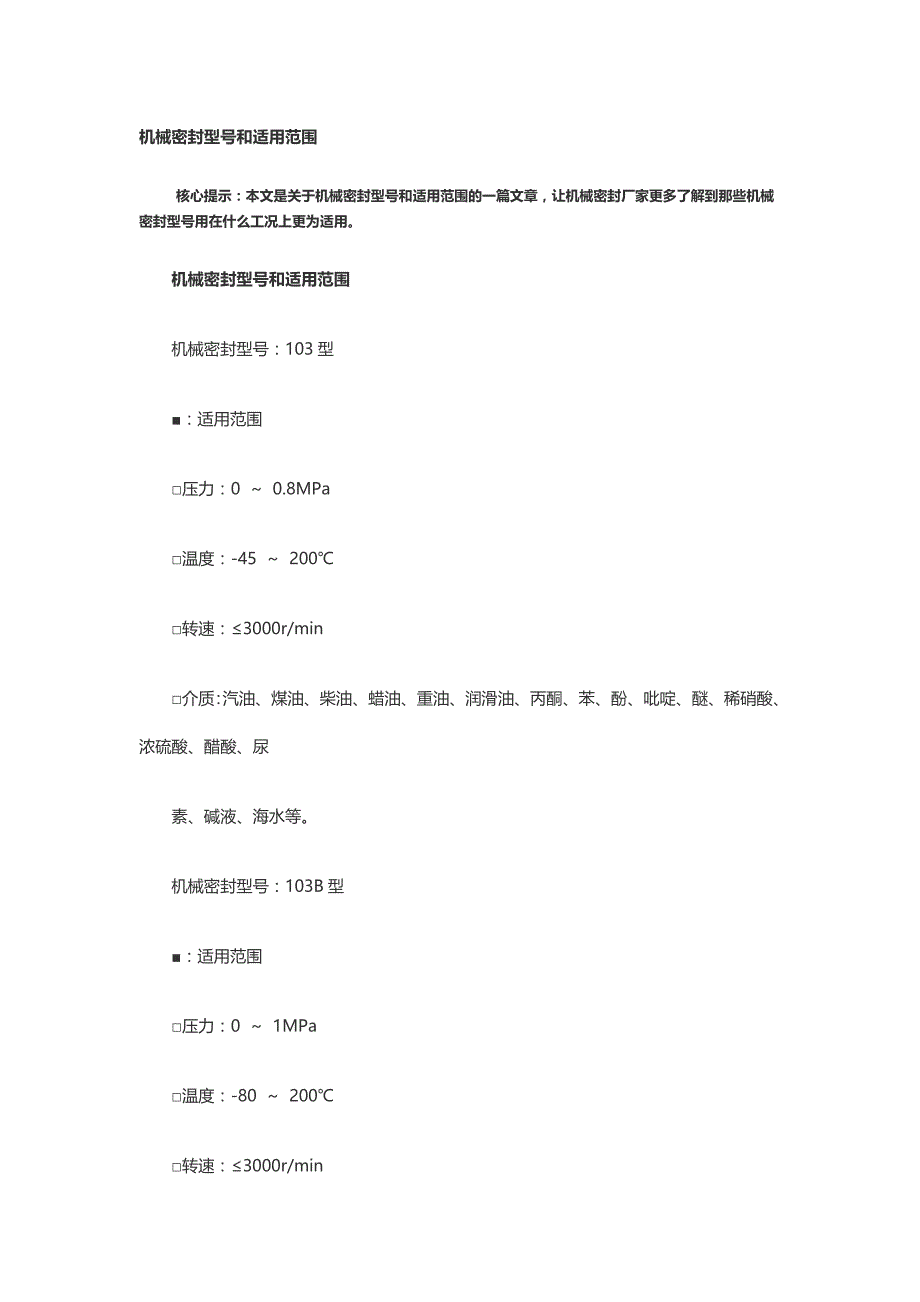 机械密封型号和适用范围

核心提示：本文是关于机械密封型号和适用范围的一篇文章，让机械密封厂家更多了解到那些机械密封型号用在什么工况上更为适用。

机械密封型号和适用范围

机械密封型号：103 型

■：适用范围

□压力：0 ～ 0.8MPa

□温度：-45 ～ 200℃

□转速：≤3000r/min

□介质:汽油、煤油、柴油、蜡油、重油、润滑油、丙酮、苯、酚、吡啶、醚、稀硝酸、浓硫酸、醋酸、尿

素、碱液、海水等。

机械密封型号：103B 型

■：适用范围

□压力：0 ～ 1MPa

□温度：-80 ～ 200℃

□转速：≤3000r/min